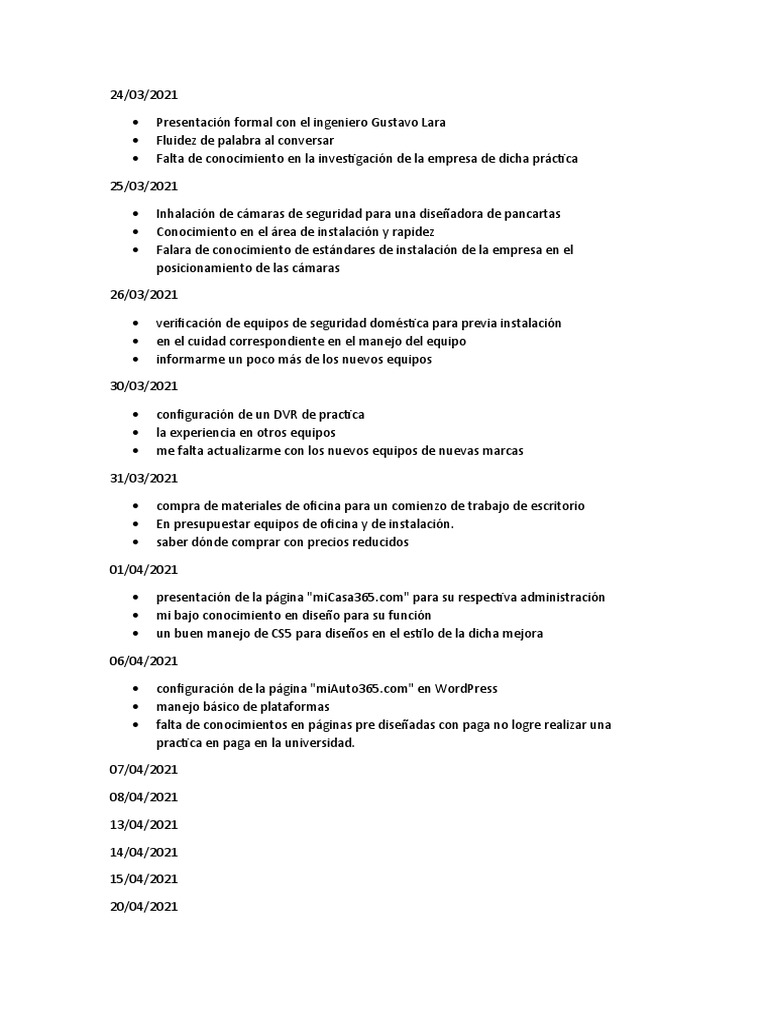 24/03/2021

- Presentación formal con el ingeniero Gustavo Lara
- Fluidez de palabra al conversar
- Falta de conocimiento en la investigación de la empresa de dicha práctica

25/03/2021

- Inhalación de cámaras de seguridad para una diseñadora de pancartas
- Conocimiento en el área de instalación y rapidez
- Falara de conocimiento de estándares de instalación de la empresa en el posicionamiento de las cámaras

26/03/2021

- verificación de equipos de seguridad doméstica para previa instalación
- en el cuidad correspondiente en el manejo del equipo
- informarme un poco más de los nuevos equipos

30/03/2021

- configuración de un DVR de practica
- la experiencia en otros equipos
- me falta actualizarme con los nuevos equipos de nuevas marcas

31/03/2021

- compra de materiales de oficina para un comienzo de trabajo de escritorio
- En presupuestar equipos de oficina y de instalación.
- saber dónde comprar con precios reducidos

01/04/2021

- presentación de la página "miCasa365.com" para su respectiva administración
- mi bajo conocimiento en diseño para su función
- un buen manejo de CS5 para diseños en el estilo de la dicha mejora

06/04/2021

- configuración de la página "miAuto365.com" en WordPress
- manejo básico de plataformas
- falta de conocimientos en páginas pre diseñadas con paga no logre realizar una practica en paga en la universidad.

07/04/2021

08/04/2021

13/04/2021

14/04/2021

15/04/2021

20/04/2021